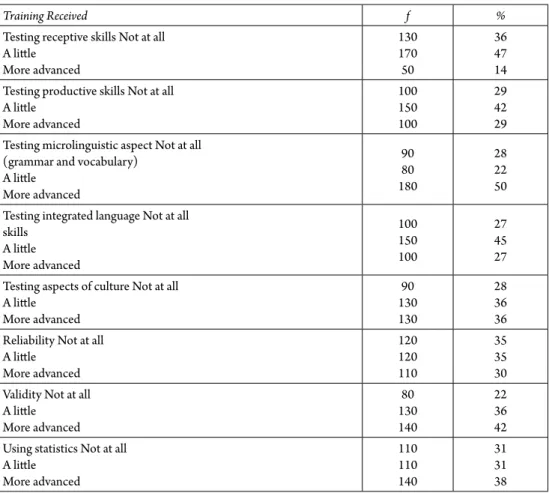 | Training Received | f | % |
|---|---|---|
| Testing receptive skills Not at all A little More advanced | 130 170 50 | 36 47 14 |
| Testing productive skills Not at all A little More advanced | 100 150 100 | 29 42 29 |
| Testing microlinguistic aspect Not at all (grammar and vocabulary) A little More advanced | 90 80 180 | 28 22 50 |
| Testing integrated language Not at all skills A little More advanced | 100 150 100 | 27 45 27 |
| Testing aspects of culture Not at all A little More advanced | 90 130 130 | 28 36 36 |
| Reliability Not at all A little More advanced | 120 120 110 | 35 35 30 |
| Validity Not at all A little More advanced | 80 130 140 | 22 36 42 |
| Using statistics Not at all A little More advanced | 110 110 140 | 31 31 38 |